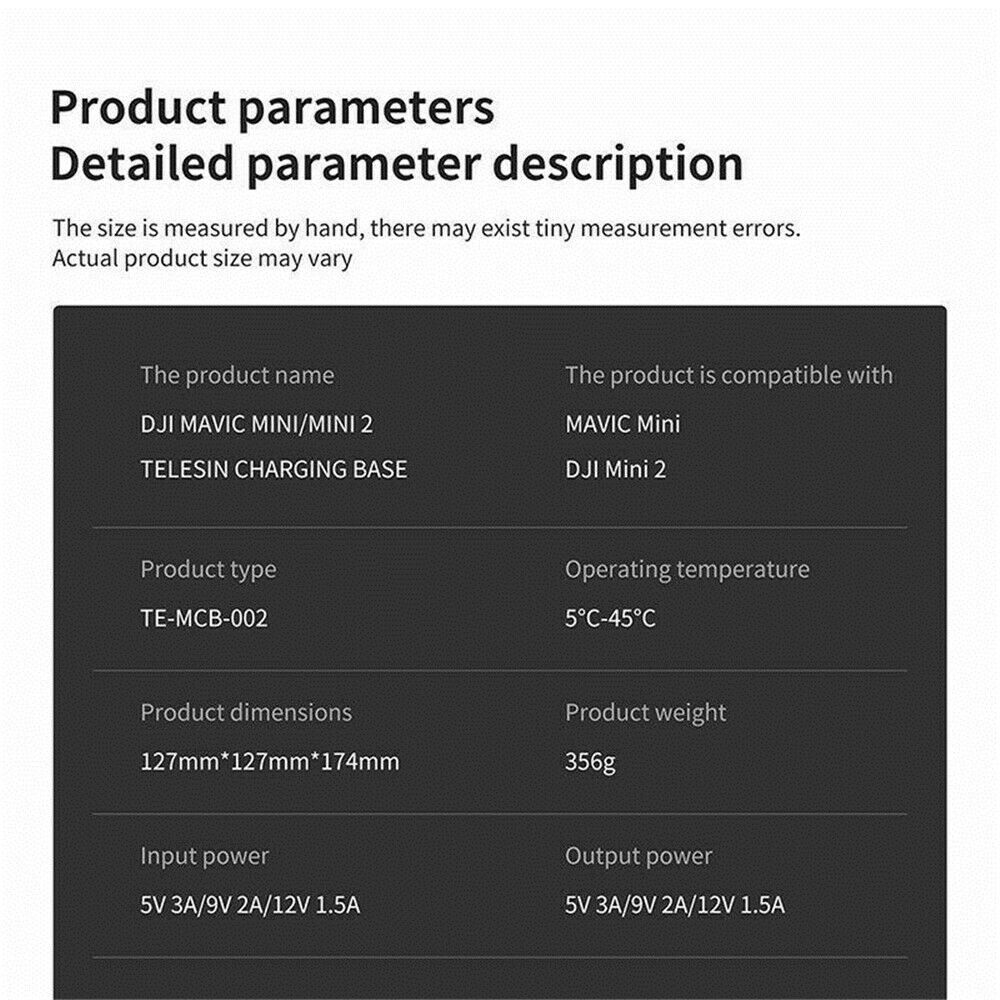 Product parameters
Detailed parameter description

The size is measured by hand, there may exist tiny measurement errors. Actual product size may vary

The product name
DJI MAVIC MINI/MINI 2
TELESIN CHARGING BASE

The product is compatible with
MAVIC Mini
DJI Mini 2

Product type
TE-MCB-002

Operating temperature
5°C-45°C

Product dimensions
127mm*127mm*174mm

Product weight
356g

Input power
5V 3A/9V 2A/12V 1.5A

Output power
5V 3A/9V 2A/12V 1.5A